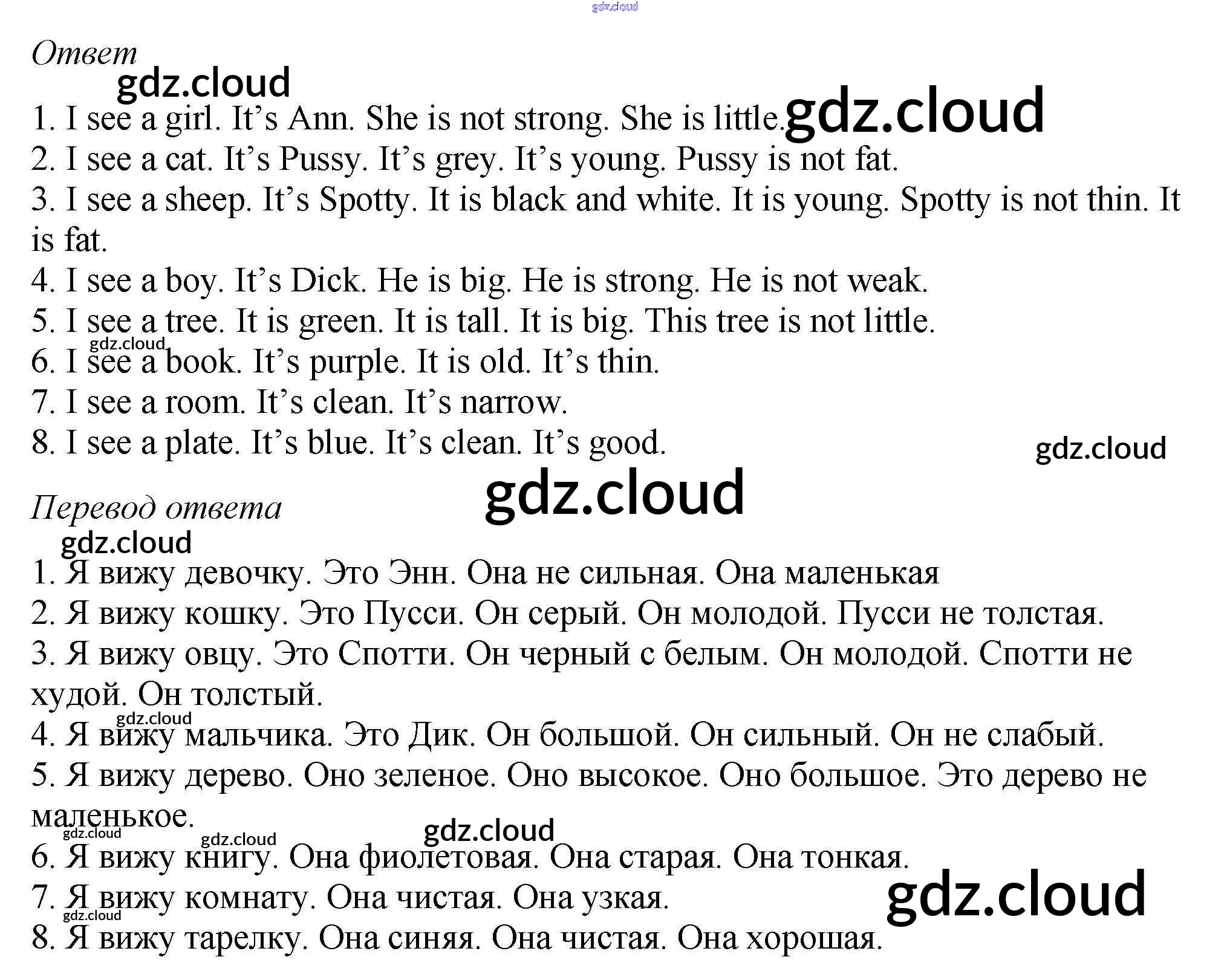 Ответ

1. I see a girl. It's Ann. She is not strong. She is little.
2. I see a cat. It's Pussy. It's grey. It's young. Pussy is not fat.
3. I see a sheep. It's Spotty. It is black and white. It is young. Spotty is not thin. It is fat.
4. I see a boy. It's Dick. He is big. He is strong. He is not weak.
5. I see a tree. It is green. It is tall. It is big. This tree is not little.
6. I see a book. It's purple. It is old. It's thin.
7. I see a room. It's clean. It's narrow.
8. I see a plate. It's blue. It's clean. It's good.

Перевод ответа

1. Я вижу девочку. Это Энн. Она не сильная. Она маленькая
2. Я вижу кошку. Это Пусси. Он серый. Он молодой. Пусси не толстая.
3. Я вижу овцу. Это Спотти. Он черный с белым. Он молодой. Спотти не худой. Он толстый.
4. Я вижу мальчика. Это Дик. Он большой. Он сильный. Он не слабый.
5. Я вижу дерево. Оно зеленое. Оно высокое. Оно большое. Это дерево не маленькое.
6. Я вижу книгу. Она фиолетовая. Она старая. Она тонкая.
7. Я вижу комнату. Она чистая. Она узкая.
8. Я вижу тарелку. Она синяя. Она чистая. Она хорошая.

gdz.cloud